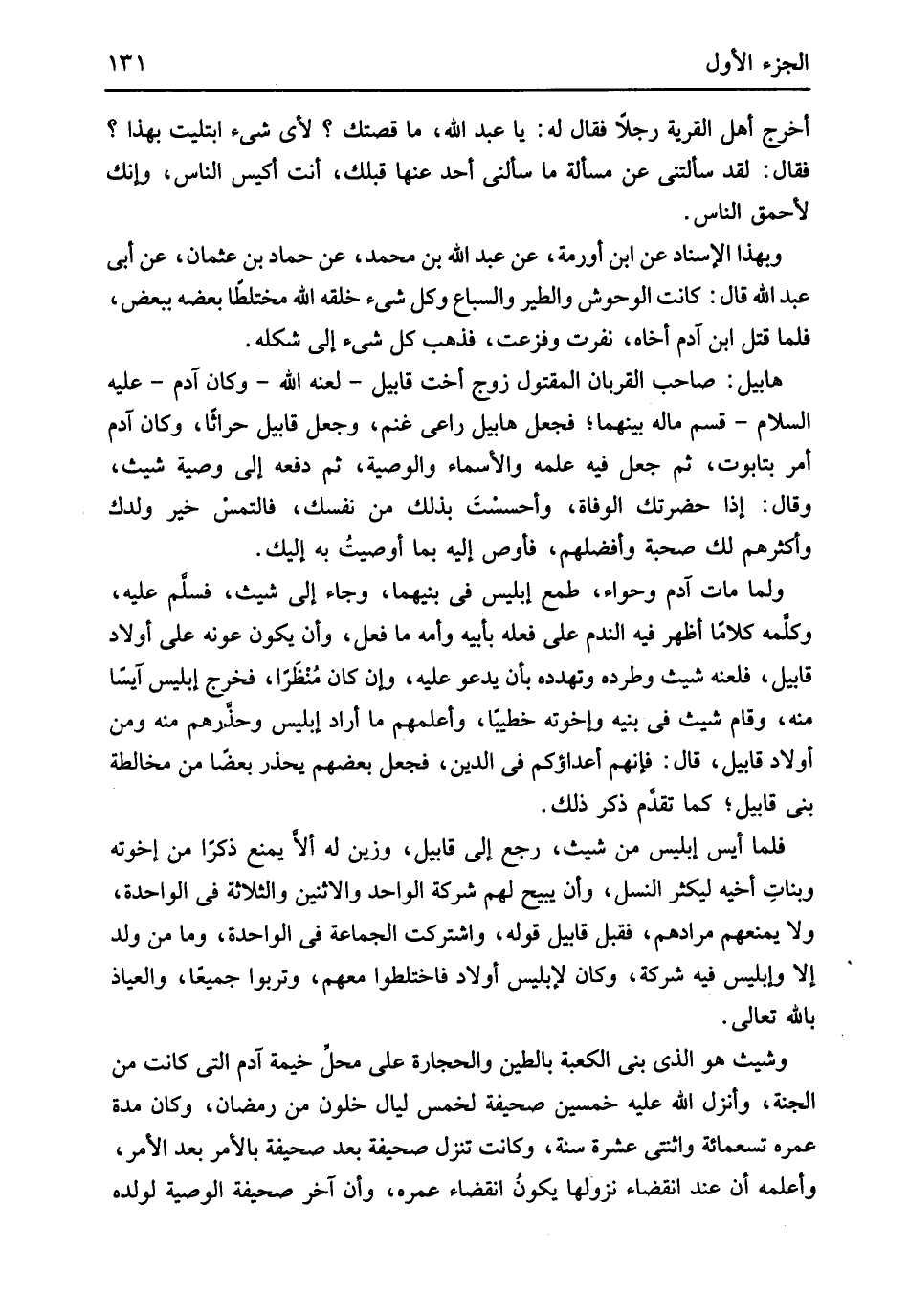 الجزء الأول ١٣١

أخرج أهل القرية رجلاً فقال له: يا عبد الله، ما قصتك ؟ لأى شىء ابتليت بهذا ؟ فقال: لقد سألتنى عن مسألة ما سألنى أحد عنها قبلك، أنت أكيس الناس، وإنك لأحمق الناس.

وبهذا الإسناد عن ابن أورمة، عن عبد الله بن محمد، عن حماد بن عثمان، عن أبى عبد الله قال: كانت الوحوش والطير والسباع وكل شىء خلقه الله مختلطًا بعضه ببعض، فلما قتل ابن آدم أخاه، نفرت وفزعت، فذهب كل شىء إلى شكله.

هابيل: صاحب القربان المقتول زوج أخت قابيل - لعنه الله - وكان آدم - عليه السلام - قسم ماله بينهما؛ فجعل هابيل راعى غنم، وجعل قابيل حراثًا، وكان آدم أمر بتابوت، ثم جعل فيه علمه والأسماء والوصية، ثم دفعه إلى وصية شيث، وقال: إذا حضرتك الوفاة، وأحسسْتَ بذلك من نفسك، فالتمسْ خير ولدك وأكثرهم لك صحبة وأفضلهم، فأوص إليه بما أوصيتُ به إليك.

ولما مات آدم وحواء، طمع إبليس فى بنيهما، وجاء إلى شيث، فسلَّم عليه، وكلَّمه كلامًا أظهر فيه الندم على فعله بأبيه وأمه ما فعل، وأن يكون عونه على أولاد قابيل، فلعنه شيث وطرده وتهدده بأن يدعو عليه، وإن كان مُنْظَرًا، فخرج إبليس آيسًا منه، وقام شيث فى بنيه وإخوته خطيبًا، وأعلمهم ما أراد إبليس وحذَّرهم منه ومن أولاد قابيل، قال: فإنهم أعداؤكم فى الدين، فجعل بعضهم يحذر بعضًا من مخالطة بنى قابيل؛ كما تقدَّم ذكر ذلك.

فلما أيس إبليس من شيث، رجع إلى قابيل، وزين له ألاَّ يمنع ذكرًا من إخوته وبناتِ أخيه ليكثر النسل، وأن يبيح لهم شركة الواحد والاثنين والثلاثة فى الواحدة، ولا يمنعهم مرادهم، فقبل قابيل قوله، واشتركت الجماعة فى الواحدة، وما من ولد إلا وإبليس فيه شركة، وكان لإبليس أولاد فاختلطوا معهم، وتربوا جميعًا، والعياذ بالله تعالى.

وشيث هو الذى بنى الكعبة بالطين والحجارة على محلِّ خيمة آدم التى كانت من الجنة، وأنزل الله عليه خمسين صحيفة لخمس ليال خلون من رمضان، وكان مدة عمره تسعمائة واثنتى عشرة سنة، وكانت تنزل صحيفة بعد صحيفة بالأمر بعد الأمر، وأعلمه أن عند انقضاء نزولها يكونُ انقضاء عمره، وأن آخر صحيفة الوصية لولده